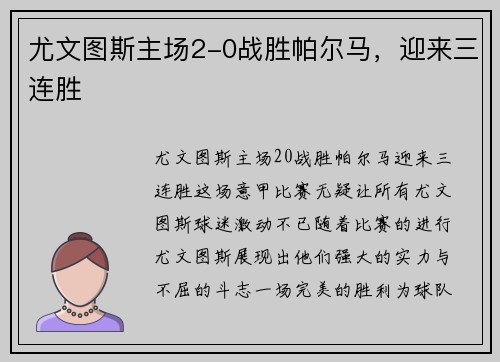 尤文图斯主场2-0战胜帕尔马，迎来三连胜

尤文图斯主场20战胜帕尔马迎来三连胜这场意甲比赛无疑让所有尤文图斯球迷激动不已随着比赛的进行尤文图斯展现出他们强大的实力与不屈的斗志一场完美的胜利为球队